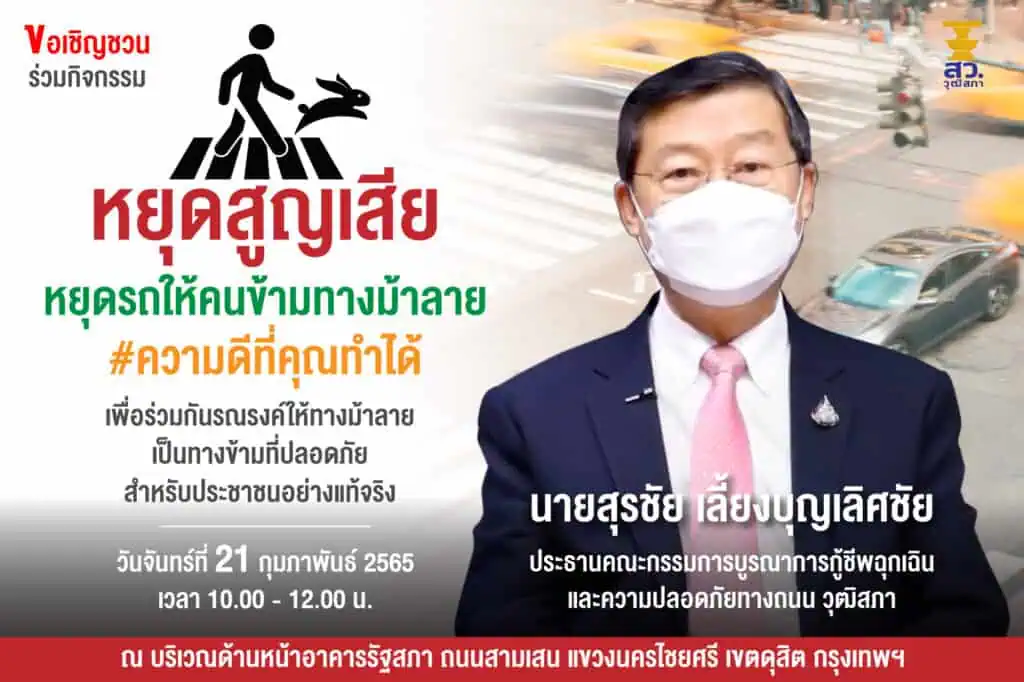 ขอเชิญชวน
ร่วมกิจกรรม

สว.
วุฒิสภา

หยุดสูญเสีย
หยุดรถให้คนข้ามทางม้าลาย
#ความดีที่คุณทำได้

เพื่อร่วมกันรณรงค์ให้ทางม้าลาย
เป็นทางข้ามที่ปลอดภัย
สำหรับประชาชนอย่างแท้จริง

วันจันทร์ที่ 21 กุมภาพันธ์ 2565
เวลา 10.00 - 12.00 น.

นายสุรชัย เลี้ยงบุญเลิศชัย
ประธานคณะกรรมการบูรณาการกู้ชีพฉุกเฉิน
และความปลอดภัยทางถนน วุฒิสภา

ณ บริเวณด้านหน้าอาคารรัฐสภา ถนนสามเสน แขวงนครไชยศรี เขตดุสิต กรุงเทพฯ